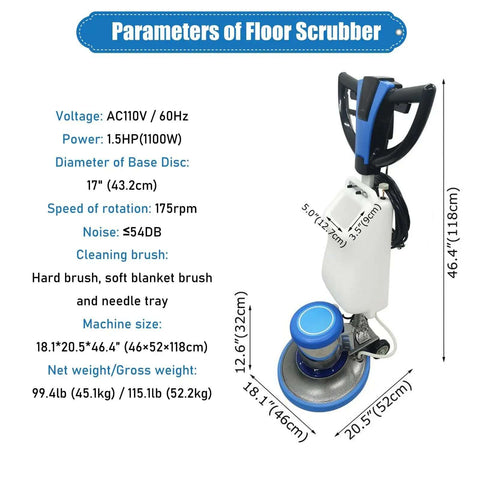 Parameters of Floor Scrubber

Voltage: AC110V / 60Hz

Power: 1.5HP(1100W)

Diameter of Base Disc:

17" (43.2cm)

Speed of rotation: 175rpm

Noise: ≤54DB

Cleaning brush:

Hard brush, soft blanket brush

and needle tray

Machine size:

18.1*20.5*46.4" (46×52×118cm)

Net weight/Gross weight:

99.4lb (45.1kg) / 115.1lb (52.2kg)

5.0"(12.7cm)

3.5"(9cm)

46.4"(118cm)

12.6"(32cm)

18.1"(46cm)

20.5"(52cm)